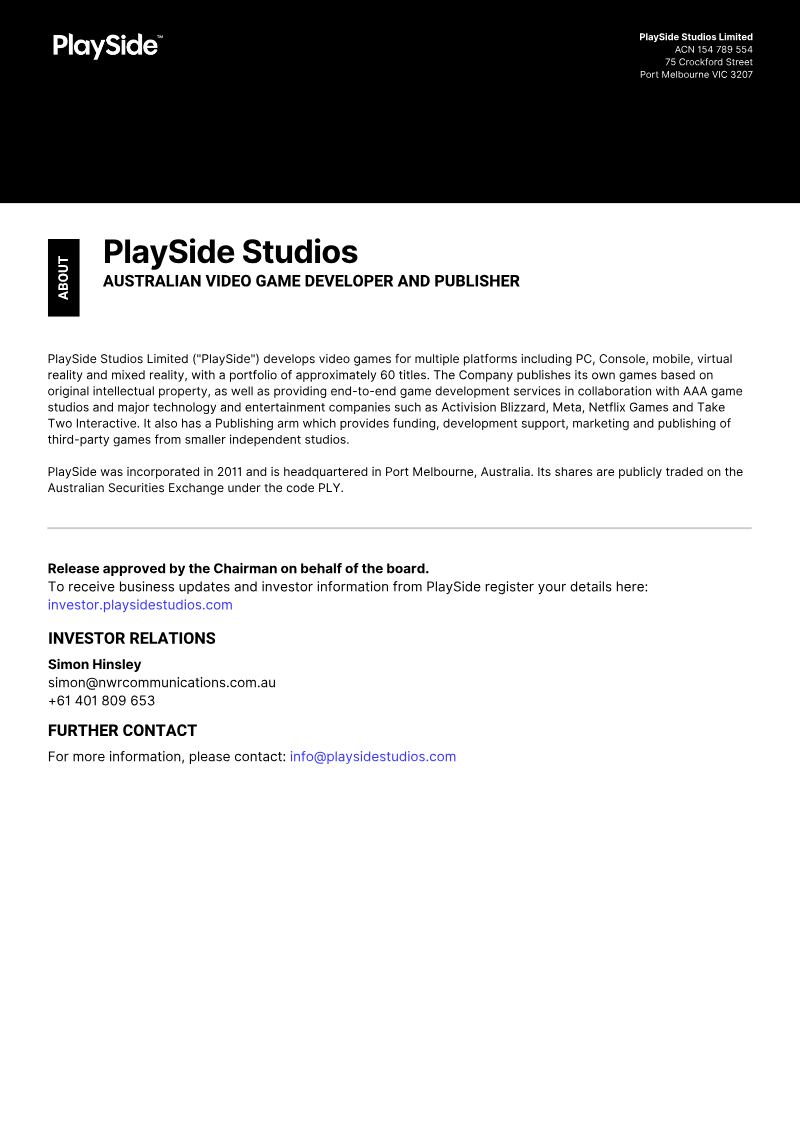 PlaySide™

PlaySide Studios Limited
ACN 154 789 554
75 Crockford Street
Port Melbourne VIC 3207

ABOUT

PlaySide Studios
AUSTRALIAN VIDEO GAME DEVELOPER AND PUBLISHER

PlaySide Studios Limited ("PlaySide") develops video games for multiple platforms including PC, Console, mobile, virtual reality and mixed reality, with a portfolio of approximately 60 titles. The Company publishes its own games based on original intellectual property, as well as providing end-to-end game development services in collaboration with AAA game studios and major technology and entertainment companies such as Activision Blizzard, Meta, Netflix Games and Take Two Interactive. It also has a Publishing arm which provides funding, development support, marketing and publishing of third-party games from smaller independent studios.

PlaySide was incorporated in 2011 and is headquartered in Port Melbourne, Australia. Its shares are publicly traded on the Australian Securities Exchange under the code PLY.

Release approved by the Chairman on behalf of the board.
To receive business updates and investor information from PlaySide register your details here:
investor.playsidestudios.com

INVESTOR RELATIONS

Simon Hinsley
simon@nwrcommunications.com.au
+61 401 809 653

FURTHER CONTACT

For more information, please contact: info@playsidestudios.com